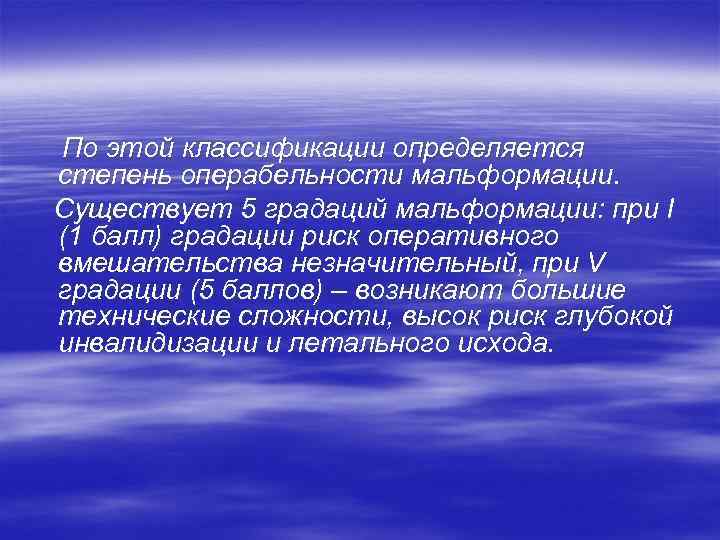 По этой классификации определяется степень операбельности мальформации.

Существует 5 градаций мальформации: при I (1 балл) градации риск оперативного вмешательства незначительный, при V градации (5 баллов) – возникают большие технические сложности, высок риск глубокой инвалидизации и летального исхода.